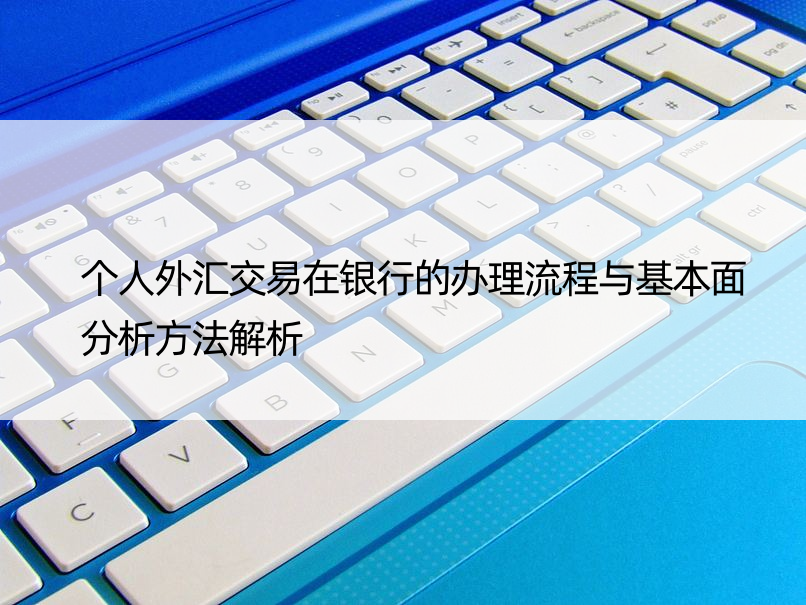 个人外汇交易在银行的办理流程与基本面分析方法解析